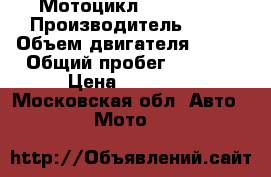 Мотоцикл
Производитель
Объем двигателя
Общий пробег
Цена
Московская обл Авто Мото

http://Объявлений.сайт